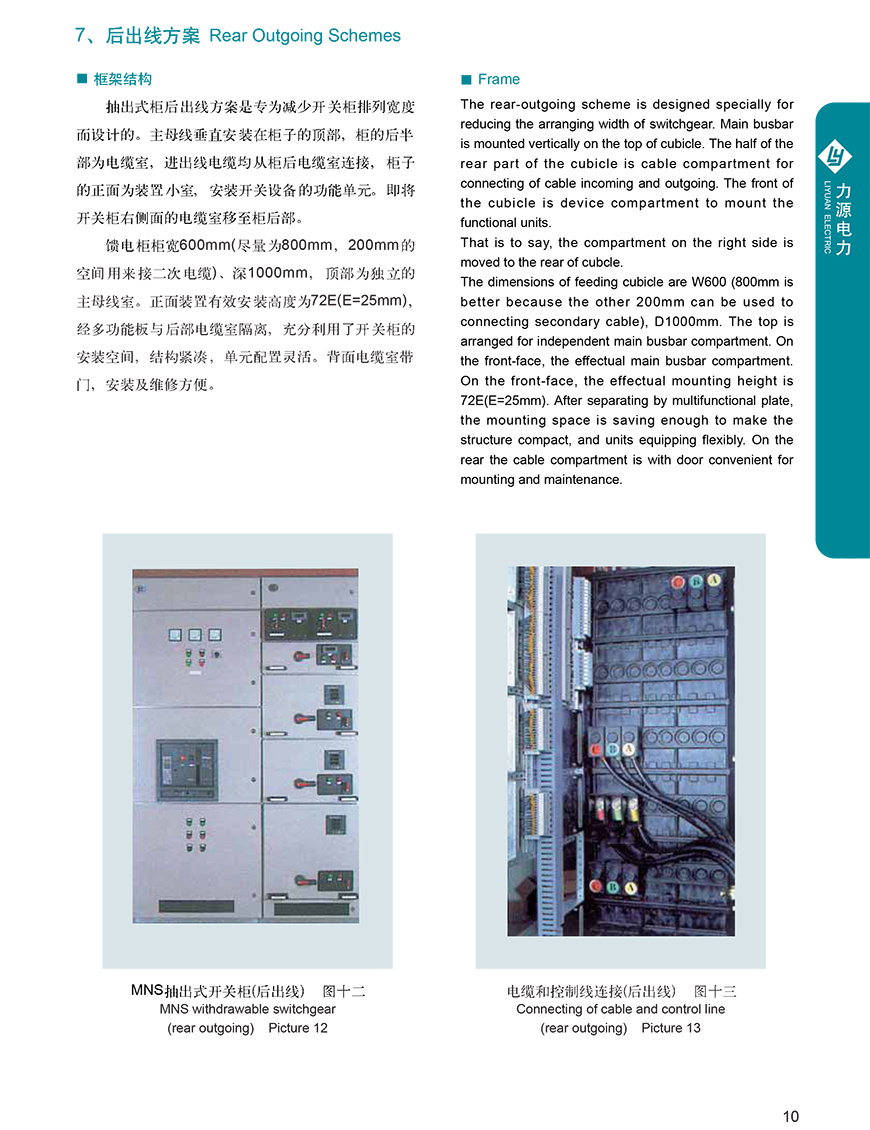 7、后出线方案 Rear Outgoing Schemes

■ 框架结构

抽出式柜后出线方案是专为减少开关柜排列宽度而设计的。主母线垂直安装在柜子的顶部，柜的后半部为电缆室，进出线电缆均从柜后电缆室连接，柜子的正面为装置小室，安装开关设备的功能单元。即将开关柜右侧面的电缆室移至柜后部。

馈电柜柜宽600mm(尽量为800mm，200mm的空间用来接二次电缆)、深1000mm，顶部为独立的主母线室。正面装置有效安装高度为72E(E=25mm)，经多功能板与后部电缆室隔离，充分利用了开关柜的安装空间，结构紧凑，单元配置灵活。背面电缆室带门，安装及维修方便。

■ Frame

The rear-outgoing scheme is designed specially for reducing the arranging width of switchgear. Main busbar is mounted vertically on the top of cubicle. The half of the rear part of the cubicle is cable compartment for connecting of cable incoming and outgoing. The front of the cubicle is device compartment to mount the functional units.
That is to say, the compartment on the right side is moved to the rear of cubcle.
The dimensions of feeding cubicle are W600 (800mm is better because the other 200mm can be used to connecting secondary cable), D1000mm. The top is arranged for independent main busbar compartment. On the front-face, the effectual main busbar compartment. On the front-face, the effectual mounting height is 72E(E=25mm). After separating by multifunctional plate, the mounting space is saving enough to make the structure compact, and units equipping flexibly. On the rear the cable compartment is with door convenient for mounting and maintenance.

力源电力
LIYUAN ELECTRIC

MNS抽出式开关柜(后出线) 图十二
MNS withdrawable switchgear
(rear outgoing) Picture 12

电缆和控制线连接(后出线) 图十三
Connecting of cable and control line
(rear outgoing) Picture 13

10